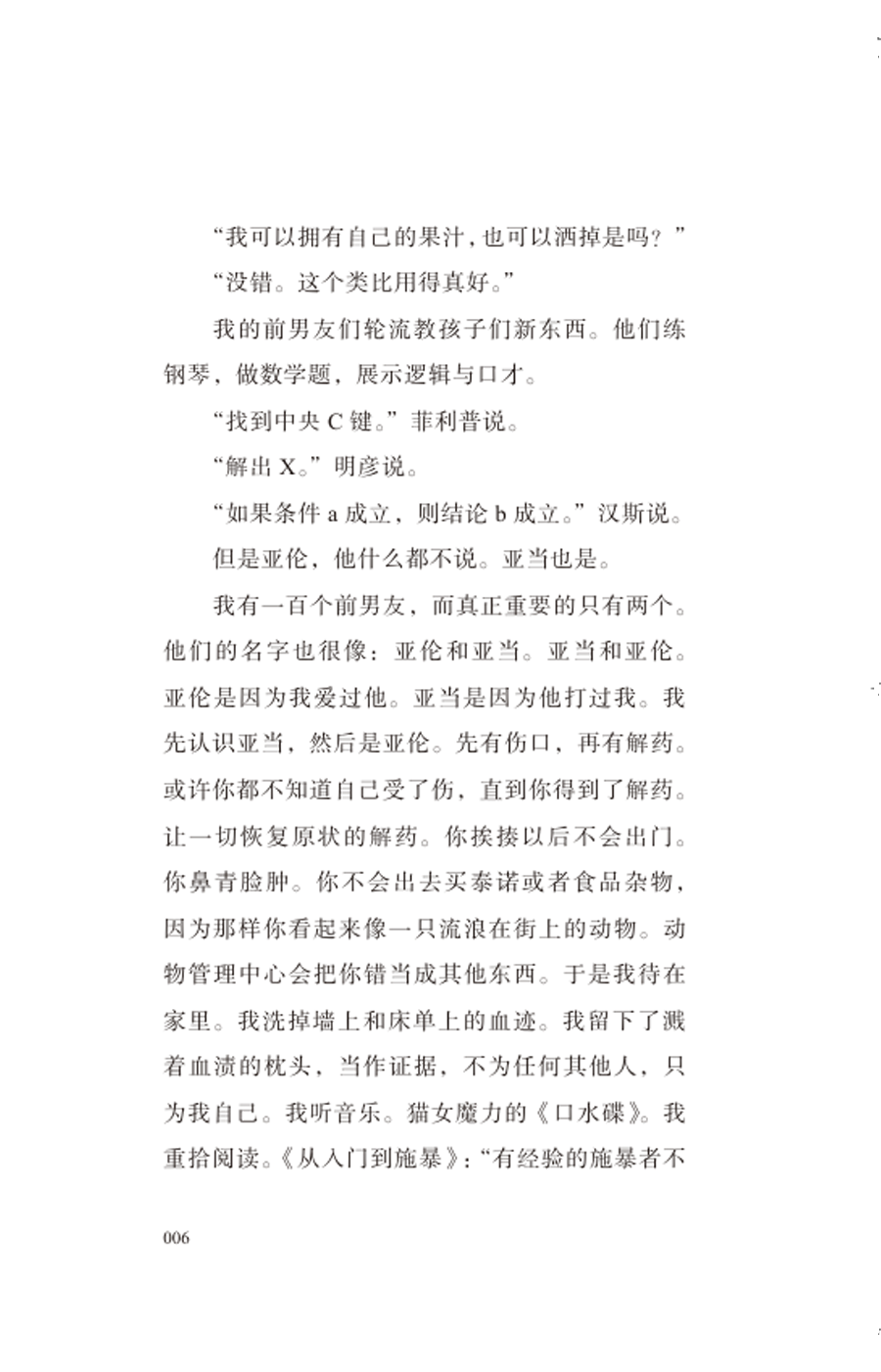 “我可以拥有自己的果汁，也可以洒掉是吗？”

“没错。这个类比用得真好。”

我的前男友们轮流教孩子们新东西。他们练钢琴，做数学题，展示逻辑与口才。

“找到中央 C 键。”菲利普说。

“解出 X。”明彦说。

“如果条件 a 成立，则结论 b 成立。”汉斯说。

但是亚伦，他什么都不说。亚当也是。

我有一百个前男友，而真正重要的只有两个。他们的名字也很像：亚伦和亚当。亚当和亚伦。亚伦是因为我爱过他。亚当是因为他打过我。我先认识亚当，然后是亚伦。先有伤口，再有解药。或许你都不知道自己受了伤，直到你得到了解药。让一切恢复原状的解药。你挨揍以后不会出门。你鼻青脸肿。你不会出去买泰诺或者食品杂物，因为那样你看起来像一只流浪在街上的动物。动物管理中心会把你错当成其他东西。于是我待在家里。我洗掉墙上和床单上的血迹。我留下了溅着血渍的枕头，当作证据，不为任何其他人，只为我自己。我听音乐。猫女魔力的《口水碟》。我重拾阅读。《从入门到施暴》：“有经验的施暴者不

006